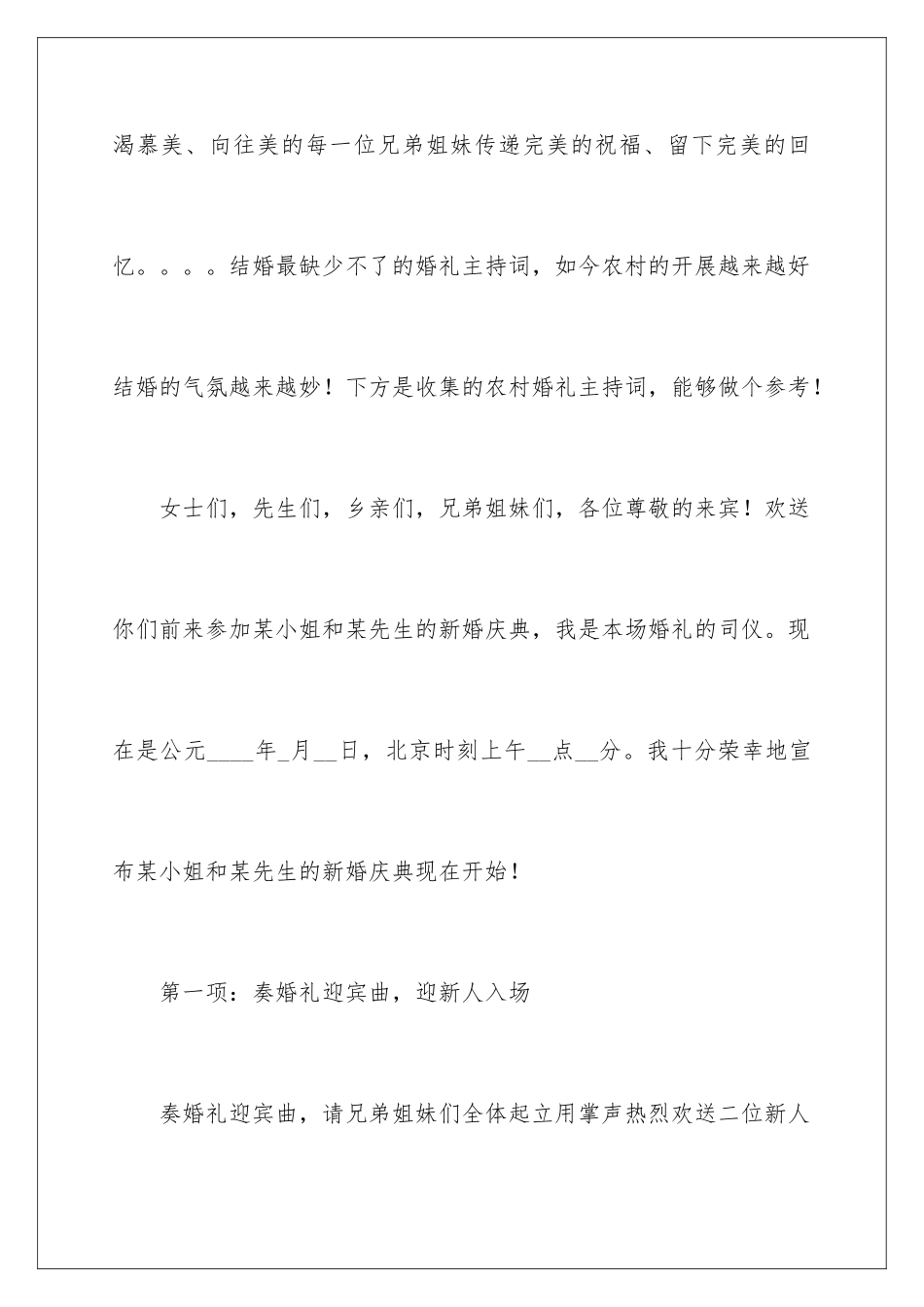 渴慕美、向往美的每一位兄弟姐妹传递完美的祝福、留下完美的回忆。。。。结婚最缺少不了的婚礼主持词，如今农村的开展越来越好结婚的气氛越来越妙！下方是收集的农村婚礼主持词，能够做个参考！

女士们，先生们，乡亲们，兄弟姐妹们，各位尊敬的来宾！欢送你们前来参加某小姐和某先生的新婚庆典，我是本场婚礼的司仪。现在是公元____年_月__日，北京时刻上午__点__分。我十分荣幸地宣布某小姐和某先生的新婚庆典现在开始！

第一项：奏婚礼迎宾曲，迎新人入场

奏婚礼迎宾曲，请兄弟姐妹们全体起立用掌声热烈欢送二位新人